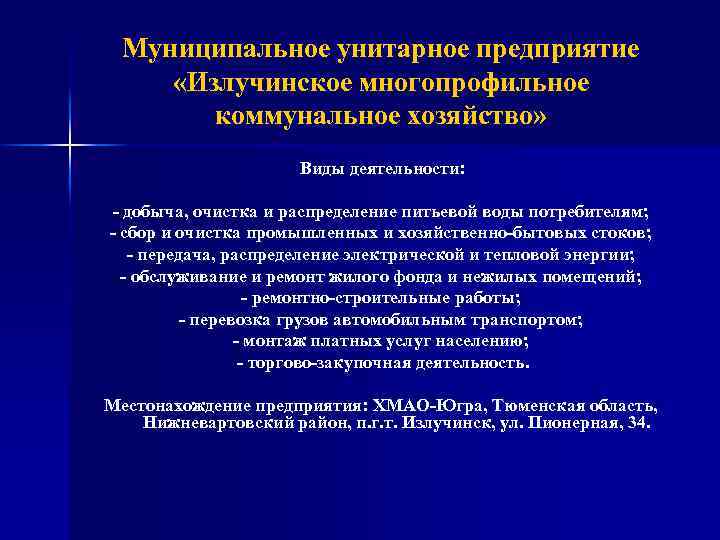 Муниципальное унитарное предприятие «Излучинское многопрофильное коммунальное хозяйство»

Виды деятельности:

- добыча, очистка и распределение питьевой воды потребителям;
- сбор и очистка промышленных и хозяйственно-бытовых стоков;
- передача, распределение электрической и тепловой энергии;
- обслуживание и ремонт жилого фонда и нежилых помещений;
- ремонтно-строительные работы;
- перевозка грузов автомобильным транспортом;
- монтаж платных услуг населению;
- торгово-закупочная деятельность.

Местонахождение предприятия: ХМАО-Югра, Тюменская область, Нижневартовский район, п.г.т. Излучинск, ул. Пионерная, 34.